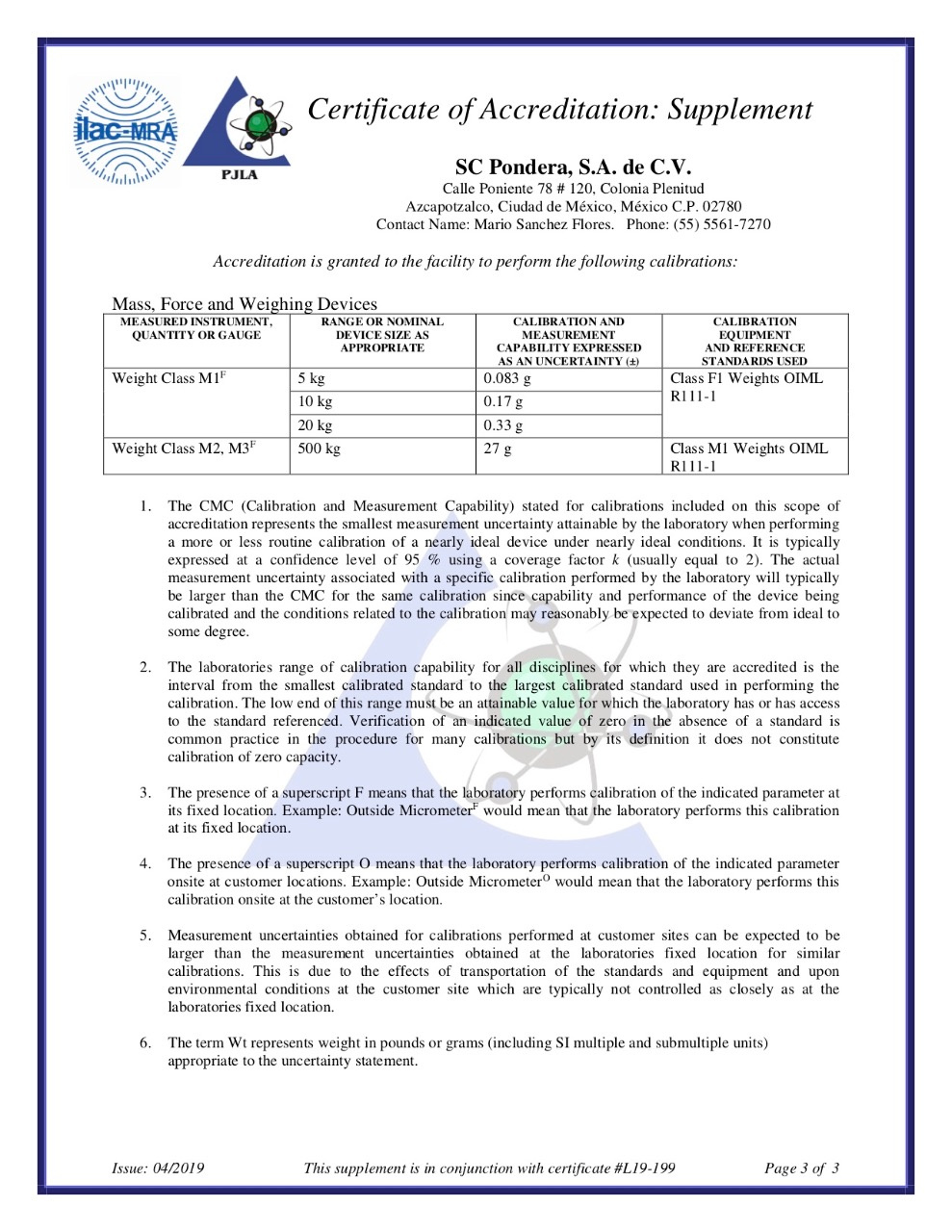 ilac-MRA

PJLA

Certificate of Accreditation: Supplement

SC Pondera, S.A. de C.V.
Calle Poniente 78 # 120, Colonia Plenitud
Azcapotzalco, Ciudad de México, México C.P. 02780
Contact Name: Mario Sanchez Flores. Phone: (55) 5561-7270

Accreditation is granted to the facility to perform the following calibrations:

Mass, Force and Weighing Devices

| MEASURED INSTRUMENT, QUANTITY OR GAUGE | RANGE OR NOMINAL DEVICE SIZE AS APPROPRIATE | CALIBRATION AND MEASUREMENT CAPABILITY EXPRESSED AS AN UNCERTAINTY (±) | CALIBRATION EQUIPMENT AND REFERENCE STANDARDS USED |
|---|---|---|---|
| Weight Class M1$^{F}$ | 5 kg | 0.083 g | Class F1 Weights OIML R111-1 |
| | 10 kg | 0.17 g | |
| | 20 kg | 0.33 g | |
| Weight Class M2, M3$^{F}$ | 500 kg | 27 g | Class M1 Weights OIML R111-1 |

1. The CMC (Calibration and Measurement Capability) stated for calibrations included on this scope of accreditation represents the smallest measurement uncertainty attainable by the laboratory when performing a more or less routine calibration of a nearly ideal device under nearly ideal conditions. It is typically expressed at a confidence level of 95 % using a coverage factor k (usually equal to 2). The actual measurement uncertainty associated with a specific calibration performed by the laboratory will typically be larger than the CMC for the same calibration since capability and performance of the device being calibrated and the conditions related to the calibration may reasonably be expected to deviate from ideal to some degree.

2. The laboratories range of calibration capability for all disciplines for which they are accredited is the interval from the smallest calibrated standard to the largest calibrated standard used in performing the calibration. The low end of this range must be an attainable value for which the laboratory has or has access to the standard referenced. Verification of an indicated value of zero in the absence of a standard is common practice in the procedure for many calibrations but by its definition it does not constitute calibration of zero capacity.

3. The presence of a superscript F means that the laboratory performs calibration of the indicated parameter at its fixed location. Example: Outside Micrometer$^{F}$ would mean that the laboratory performs this calibration at its fixed location.

4. The presence of a superscript O means that the laboratory performs calibration of the indicated parameter onsite at customer locations. Example: Outside Micrometer$^{O}$ would mean that the laboratory performs this calibration onsite at the customer's location.

5. Measurement uncertainties obtained for calibrations performed at customer sites can be expected to be larger than the measurement uncertainties obtained at the laboratories fixed location for similar calibrations. This is due to the effects of transportation of the standards and equipment and upon environmental conditions at the customer site which are typically not controlled as closely as at the laboratories fixed location.

6. The term Wt represents weight in pounds or grams (including SI multiple and submultiple units) appropriate to the uncertainty statement.

Issue: 04/2019 This supplement is in conjunction with certificate #L19-199 Page 3 of 3